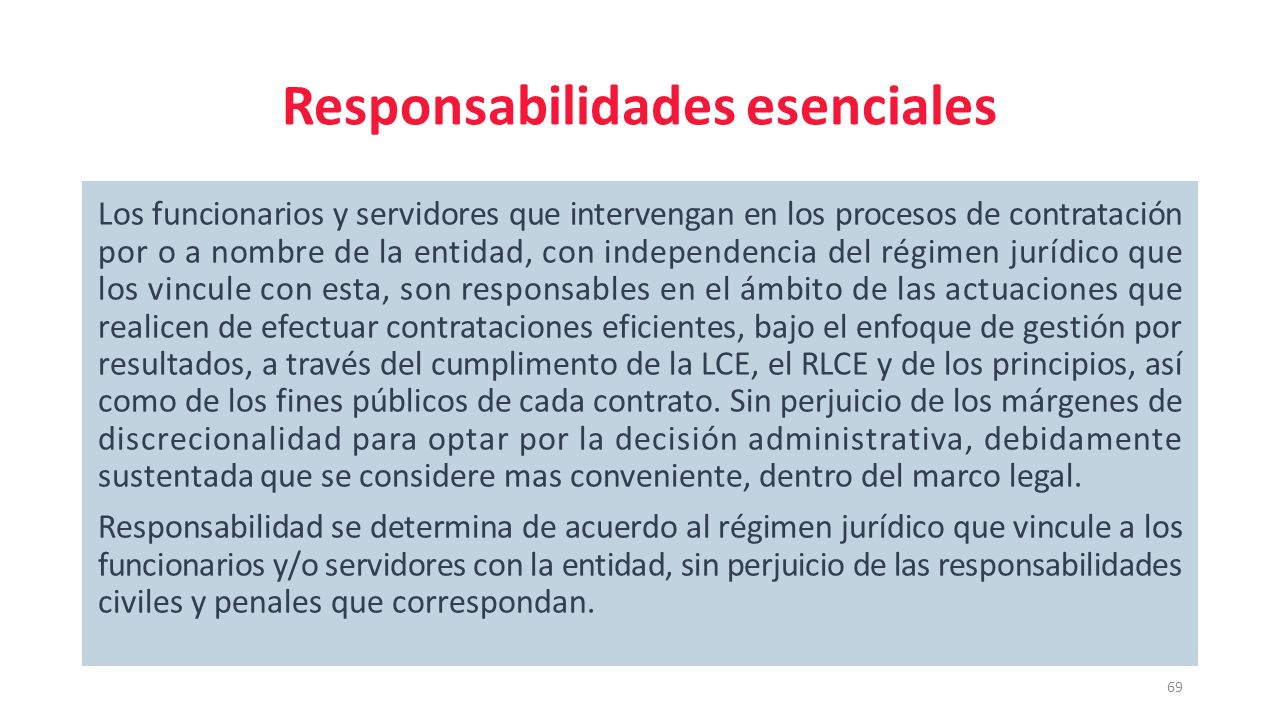 Responsabilidades esenciales

Los funcionarios y servidores que intervengan en los procesos de contratación por o a nombre de la entidad, con independencia del régimen jurídico que los vincule con esta, son responsables en el ámbito de las actuaciones que realicen de efectuar contrataciones eficientes, bajo el enfoque de gestión por resultados, a través del cumplimento de la LCE, el RLCE y de los principios, así como de los fines públicos de cada contrato. Sin perjuicio de los márgenes de discrecionalidad para optar por la decisión administrativa, debidamente sustentada que se considere mas conveniente, dentro del marco legal.

Responsabilidad se determina de acuerdo al régimen jurídico que vincule a los funcionarios y/o servidores con la entidad, sin perjuicio de las responsabilidades civiles y penales que correspondan.

69